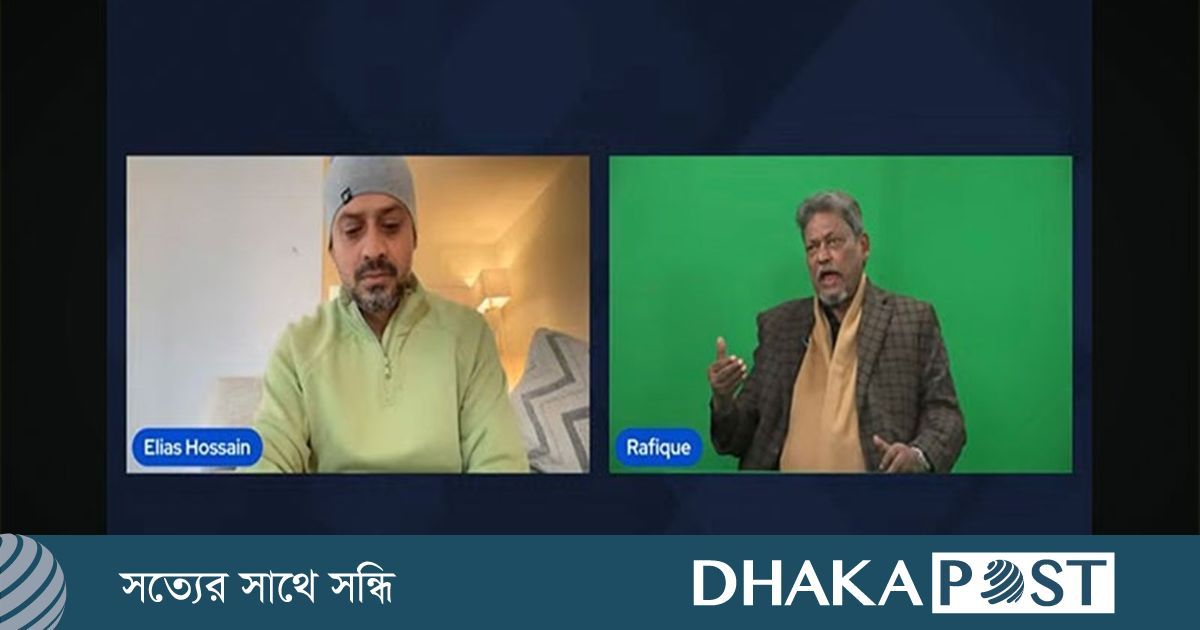 Elias Hossain

Rafique

সত্যের সাথে সন্ধি

DHAKA POST